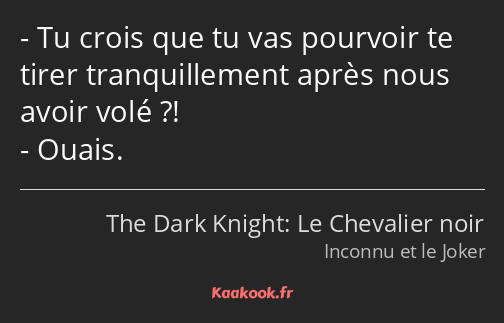 - Tu crois que tu vas pourvoir te tirer tranquillement après nous avoir volé ?!
- Ouais.

The Dark Knight: Le Chevalier noir

Inconnu et le Joker

Kaakook.fr